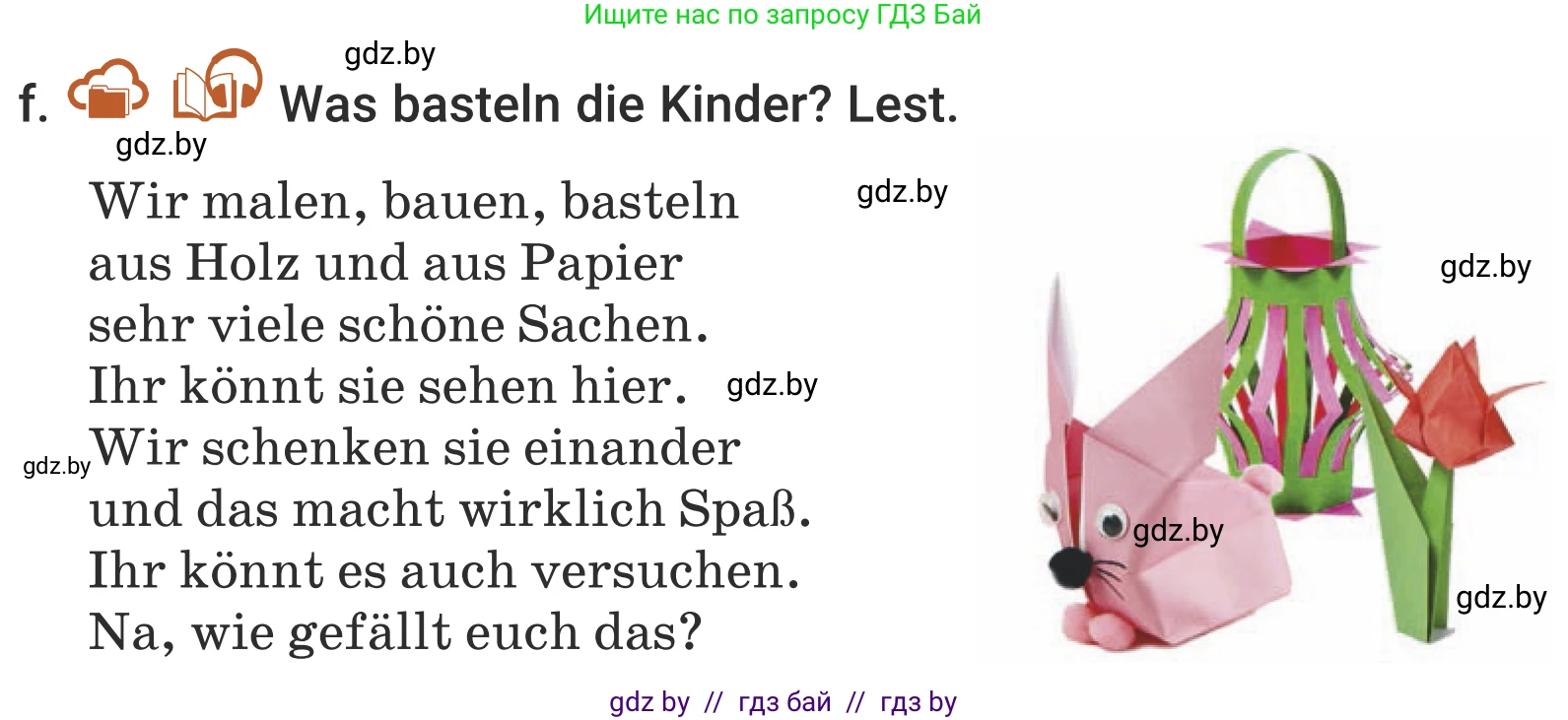 Ищите нас по запросу ГДЗ Бай

gdz.by

f. Was basteln die Kinder? Lest.

gdz.by

Wir malen, bauen, basteln
aus Holz und aus Papier
sehr viele schöne Sachen.
Ihr könnt sie sehen hier.
Wir schenken sie einander
und das macht wirklich Spaß.
Ihr könnt es auch versuchen.
Na, wie gefällt euch das?

gdz.by

gdz.by

gdz.by

gdz.by

gdz.by

gdz.by

gdz by // гдз бай // гдз by